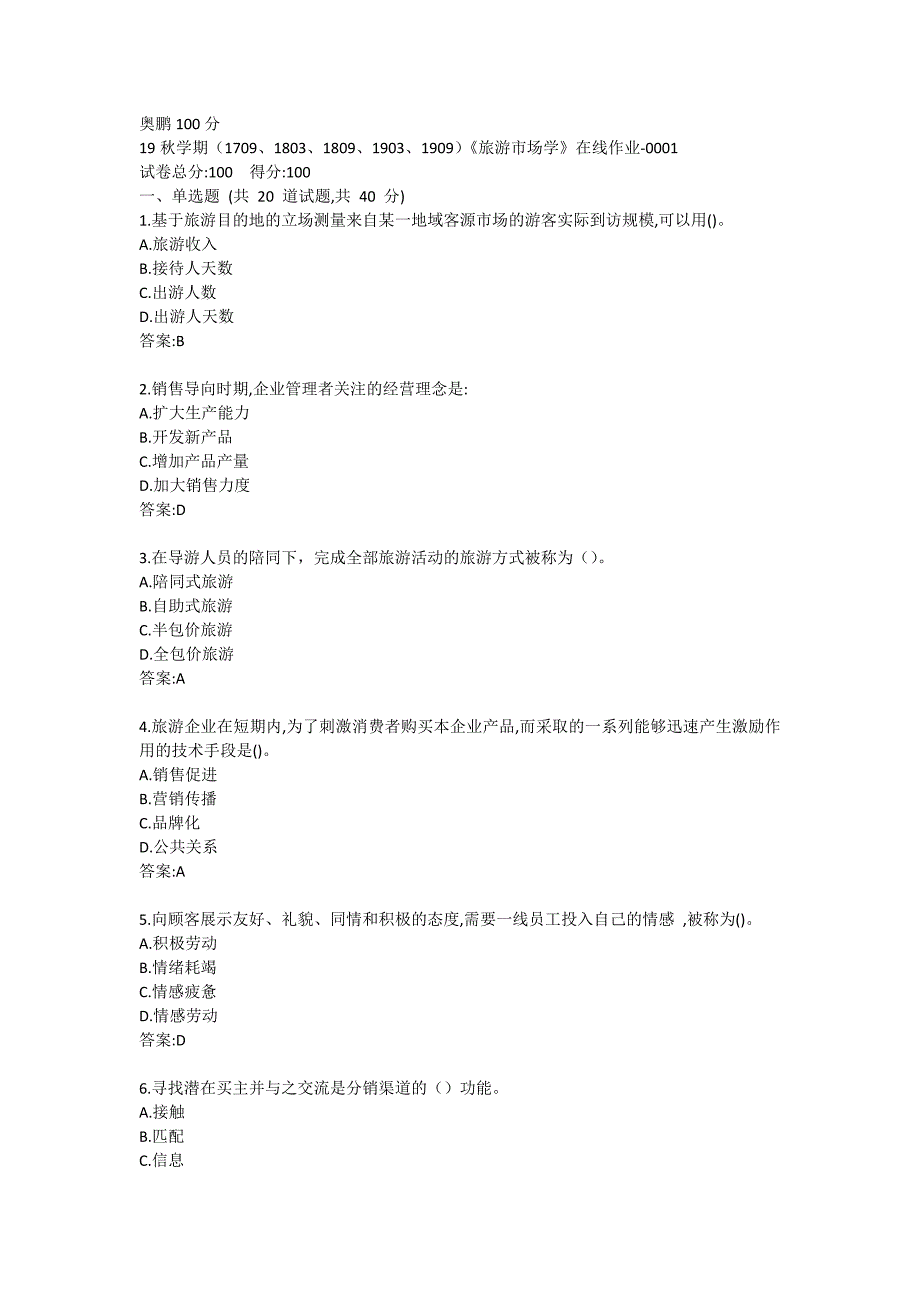 奥鹏 100 分
19 秋学期（1709、1803、1809、1903、1909）《旅游市场学》在线作业-0001
试卷总分:100 得分:100
一、单选题 (共 20 道试题,共 40 分)
1.基于旅游目的地的立场测量来自某一地域客源市场的游客实际到访规模,可以用()。
A.旅游收入
B.接待人天数
C.出游人数
D.出游人天数
答案:B

2.销售导向时期,企业管理者关注的经营理念是:
A.扩大生产能力
B.开发新产品
C.增加产品产量
D.加大销售力度
答案:D

3.在导游人员的陪同下，完成全部旅游活动的旅游方式被称为（）。
A.陪同式旅游
B.自助式旅游
C.半包价旅游
D.全包价旅游
答案:A

4.旅游企业在短期内,为了刺激消费者购买本企业产品,而采取的一系列能够迅速产生激励作用的技术手段是()。
A.销售促进
B.营销传播
C.品牌化
D.公共关系
答案:A

5.向顾客展示友好、礼貌、同情和积极的态度,需要一线员工投入自己的情感 ,被称为()。
A.积极劳动
B.情绪耗竭
C.情感疲惫
D.情感劳动
答案:D

6.寻找潜在买主并与之交流是分销渠道的（）功能。
A.接触
B.匹配
C.信息